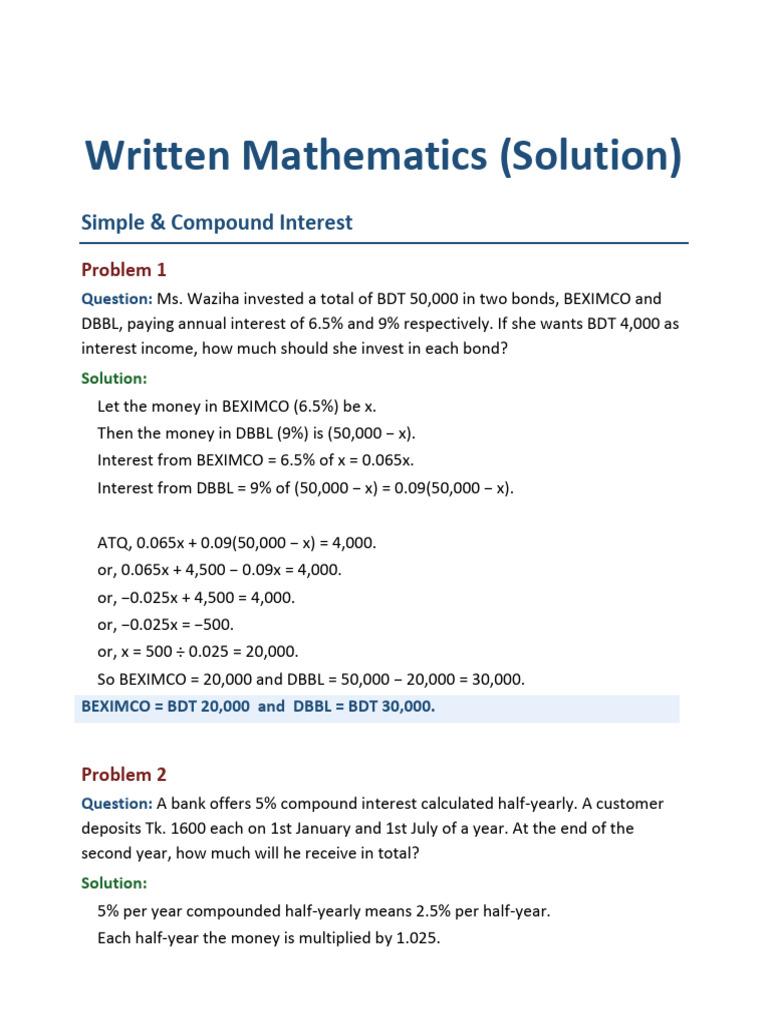 Written Mathematics (Solution)

Simple & Compound Interest

Problem 1

Question: Ms. Waziha invested a total of BDT 50,000 in two bonds, BEXIMCO and DBBL, paying annual interest of 6.5% and 9% respectively. If she wants BDT 4,000 as interest income, how much should she invest in each bond?

Solution:

Let the money in BEXIMCO (6.5%) be x.
Then the money in DBBL (9%) is (50,000 − x).
Interest from BEXIMCO = 6.5% of x = 0.065x.
Interest from DBBL = 9% of (50,000 − x) = 0.09(50,000 − x).

ATQ, 0.065x + 0.09(50,000 − x) = 4,000.
or, 0.065x + 4,500 − 0.09x = 4,000.
or, −0.025x + 4,500 = 4,000.
or, −0.025x = −500.
or, x = 500 ÷ 0.025 = 20,000.
So BEXIMCO = 20,000 and DBBL = 50,000 − 20,000 = 30,000.

BEXIMCO = BDT 20,000 and DBBL = BDT 30,000.

Problem 2

Question: A bank offers 5% compound interest calculated half-yearly. A customer deposits Tk. 1600 each on 1st January and 1st July of a year. At the end of the second year, how much will he receive in total?

Solution:

5% per year compounded half-yearly means 2.5% per half-year.
Each half-year the money is multiplied by 1.025.